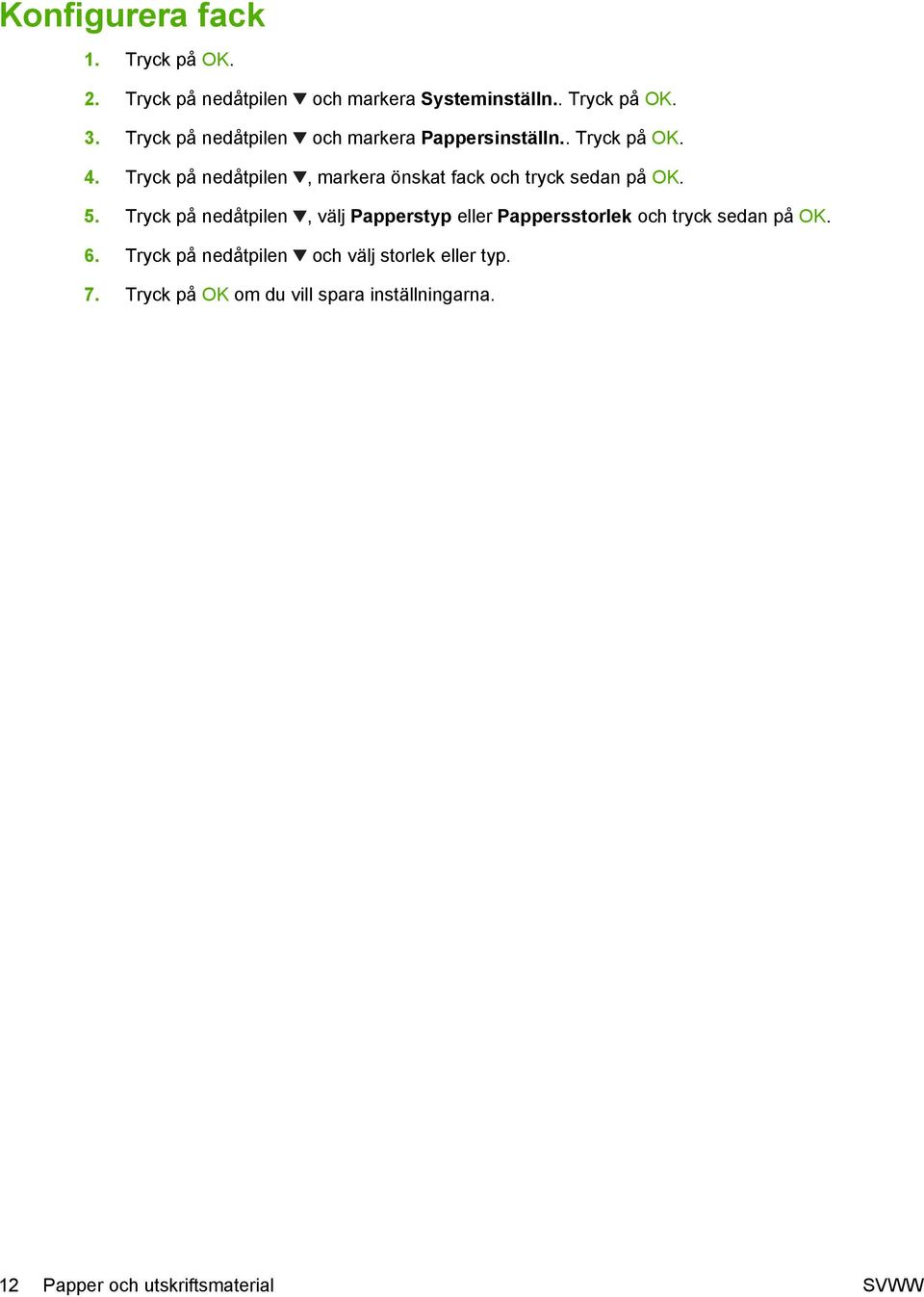 Konfigurera fack

1. Tryck på OK.

2. Tryck på nedåtpilen ▼ och markera Systeminställn.. Tryck på OK.

3. Tryck på nedåtpilen ▼ och markera Pappersinställn.. Tryck på OK.

4. Tryck på nedåtpilen ▼, markera önskat fack och tryck sedan på OK.

5. Tryck på nedåtpilen ▼, välj Papperstyp eller Pappersstorlek och tryck sedan på OK.

6. Tryck på nedåtpilen ▼ och välj storlek eller typ.

7. Tryck på OK om du vill spara inställningarna.

12 Papper och utskriftsmaterial SVWW